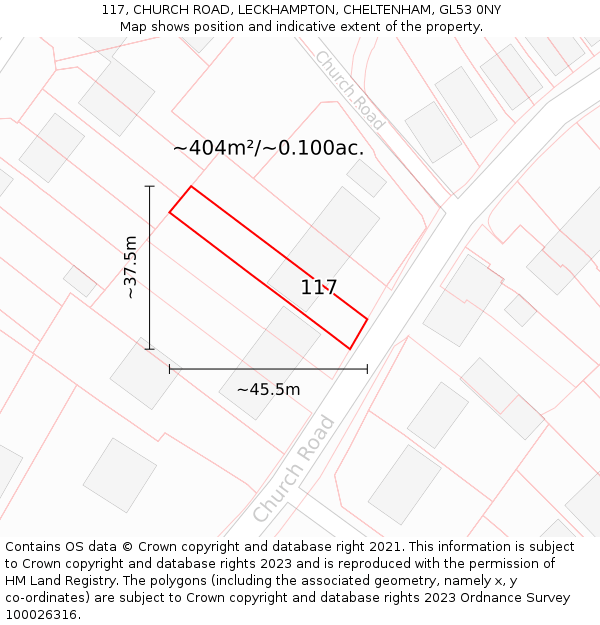 117, CHURCH ROAD, LECKHAMPTON, CHELTENHAM, GL53 0NY
Map shows position and indicative extent of the property.

Church Road

~404m²/~0.100ac.

~37.5m

117

~45.5m

Church Road

Contains OS data © Crown copyright and database right 2021. This information is subject to Crown copyright and database rights 2023 and is reproduced with the permission of HM Land Registry. The polygons (including the associated geometry, namely x, y co-ordinates) are subject to Crown copyright and database rights 2023 Ordnance Survey 100026316.